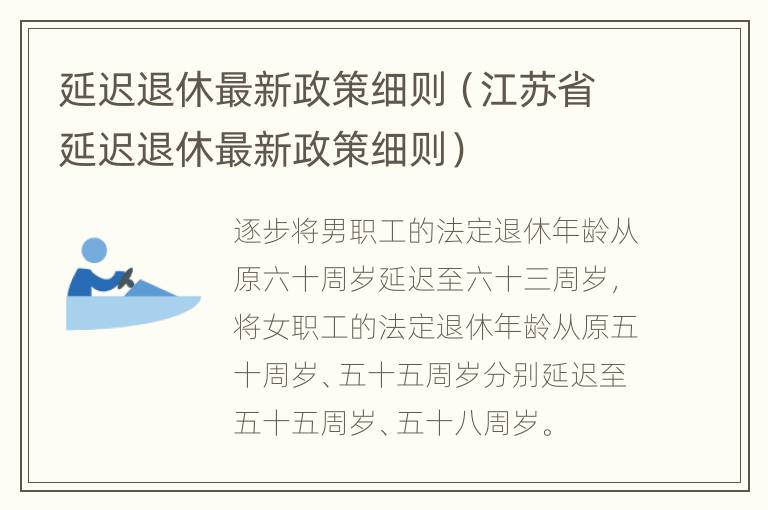 延迟退休最新政策细则（江苏省延迟退休最新政策细则）

逐步将男职工的法定退休年龄从原六十周岁延迟至六十三周岁，将女职工的法定退休年龄从原五十周岁、五十五周岁分别延迟至五十五周岁、五十八周岁。